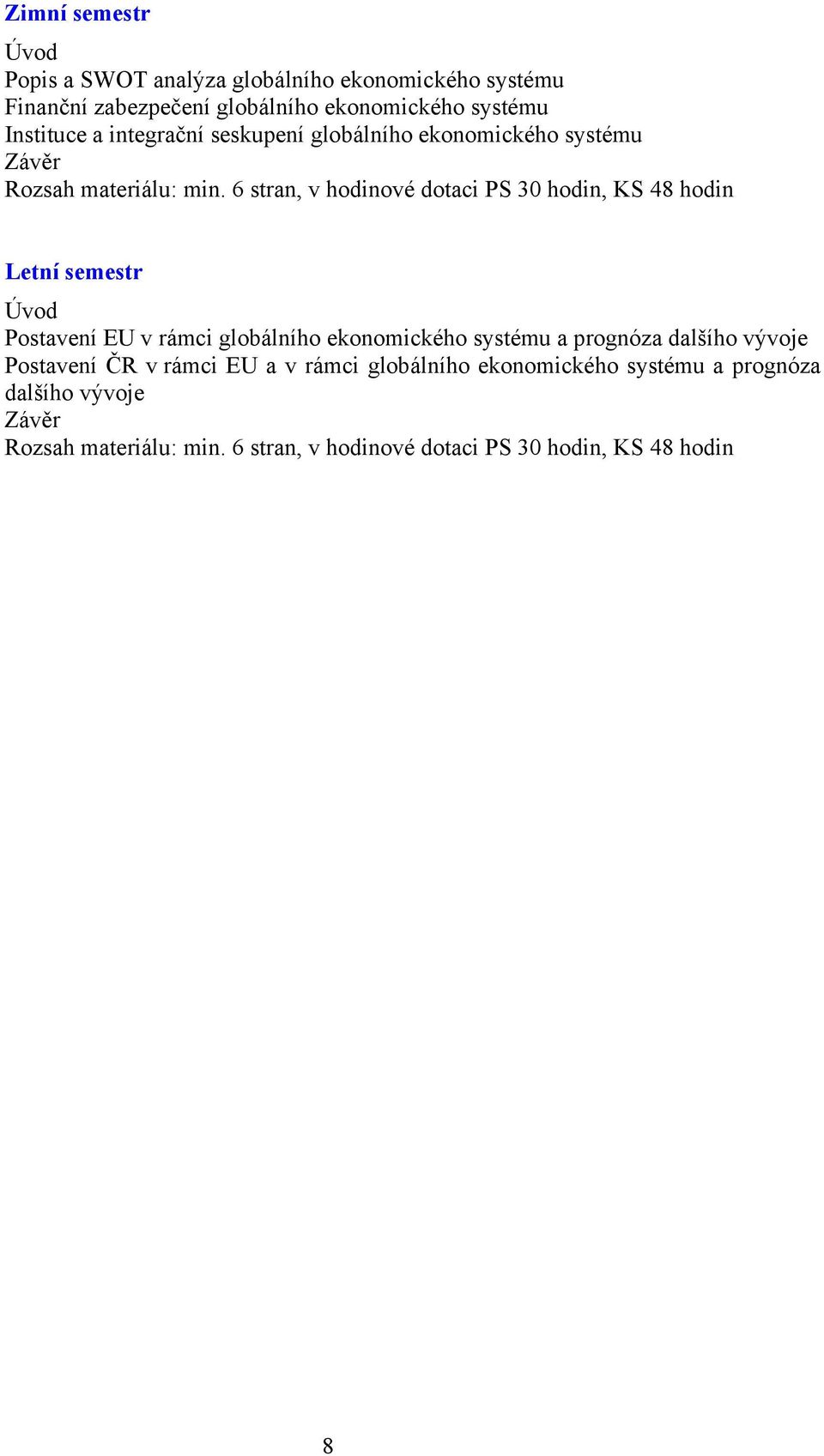 Zimní semestr

Úvod
Popis a SWOT analýza globálního ekonomického systému
Finanční zabezpečení globálního ekonomického systému
Instituce a integrační seskupení globálního ekonomického systému
Závěr
Rozsah materiálu: min. 6 stran, v hodinové dotaci PS 30 hodin, KS 48 hodin

Letní semestr

Úvod
Postavení EU v rámci globálního ekonomického systému a prognóza dalšího vývoje
Postavení ČR v rámci EU a v rámci globálního ekonomického systému a prognóza dalšího vývoje
Závěr
Rozsah materiálu: min. 6 stran, v hodinové dotaci PS 30 hodin, KS 48 hodin

8